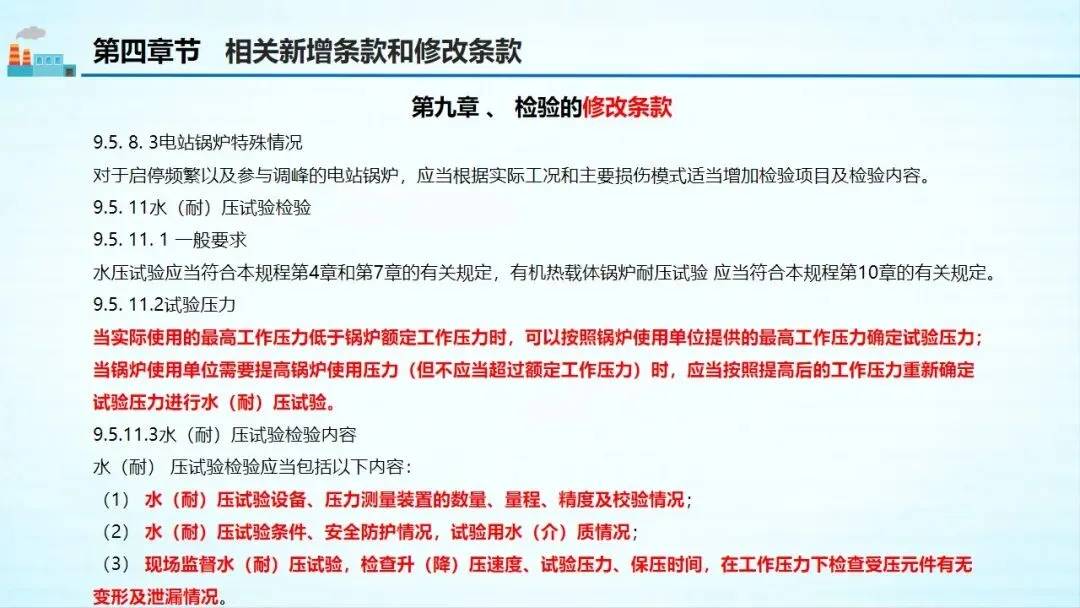 第四章节　相关新增条款和修改条款

第九章 、 检验的修改条款

9.5. 8. 3电站锅炉特殊情况

对于启停频繁以及参与调峰的电站锅炉，应当根据实际工况和主要损伤模式适当增加检验项目及检验内容。

9.5. 11水（耐）压试验检验

9.5. 11. 1 一般要求

水压试验应当符合本规程第4章和第7章的有关规定，有机热载体锅炉耐压试验 应当符合本规程第10章的有关规定。

9.5. 11.2试验压力

当实际使用的最高工作压力低于锅炉额定工作压力时，可以按照锅炉使用单位提供的最高工作压力确定试验压力；当锅炉使用单位需要提高锅炉使用压力（但不应当超过额定工作压力）时，应当按照提高后的工作压力重新确定试验压力进行水（耐）压试验。

9.5.11.3水（耐）压试验检验内容

水（耐） 压试验检验应当包括以下内容：

（1） 水（耐）压试验设备、压力测量装置的数量、量程、精度及校验情况；

（2） 水（耐）压试验条件、安全防护情况，试验用水（介）质情况；

（3） 现场监督水（耐）压试验，检查升（降）压速度、试验压力、保压时间，在工作压力下检查受压元件有无变形及泄漏情况。